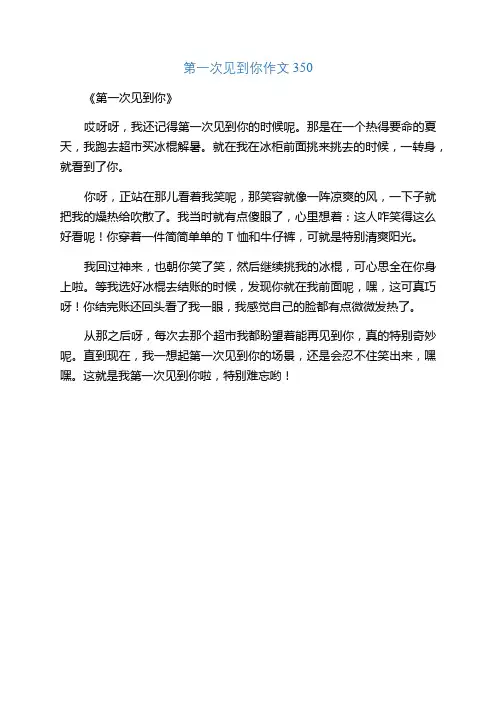 第一次见到你作文 350

《第一次见到你》

哎呀呀，我还记得第一次见到你的时候呢。那是在一个热得要命的夏天，我跑去超市买冰棍解暑。就在我在冰柜前面挑来挑去的时候，一转身，就看到了你。

你呀，正站在那儿看着我笑呢，那笑容就像一阵凉爽的风，一下子就把我的燥热给吹散了。我当时就有点傻眼了，心里想着：这人咋笑得这么好看呢！你穿着一件简简单单的 T 恤和牛仔裤，可就是特别清爽阳光。

我回过神来，也朝你笑了笑，然后继续挑我的冰棍，可心思全在你身上啦。等我选好冰棍去结账的时候，发现你就在我前面呢，嘿，这可真巧呀！你结完账还回头看了我一眼，我感觉自己的脸都有点微微发热了。

从那之后呀，每次去那个超市我都盼望着能再见到你，真的特别奇妙呢。直到现在，我一想起第一次见到你的场景，还是会忍不住笑出来，嘿嘿。这就是我第一次见到你啦，特别难忘哟！